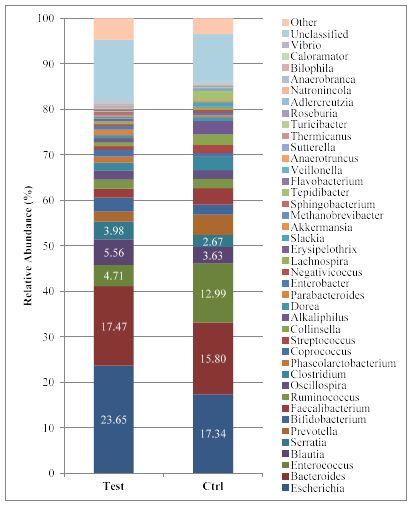 Relative Abundance (%)

100
90
80
70
60
50
40
30
20
10
0

3.98
5.56
4.71
17.47
23.65

2.67
3.63
12.99
15.80
17.34

Test
Ctrl

Other
Unclassified
Vibrio
Caloramator
Bilophila
Anaerobranca
Natronincola
Adlercreutzia
Roseburia
Turicibacter
Thermicanus
Sutterella
Anaerotruncus
Veillonella
Flavobacterium
Tepidibacter
Sphingobacterium
Methanobrevibacter
Akkermansia
Slackia
Erysipelothrix
Lachnospira
Negativicoccus
Enterobacter
Parabacteroides
Dorea
Alkaliphilus
Collinsella
Streptococcus
Coprococcus
Phascolarctobacterium
Clostridium
Oscillospira
Ruminococcus
Faecalibacterium
Bifidobacterium
Prevotella
Serratia
Blautia
Enterococcus
Bacteroides
Escherichia